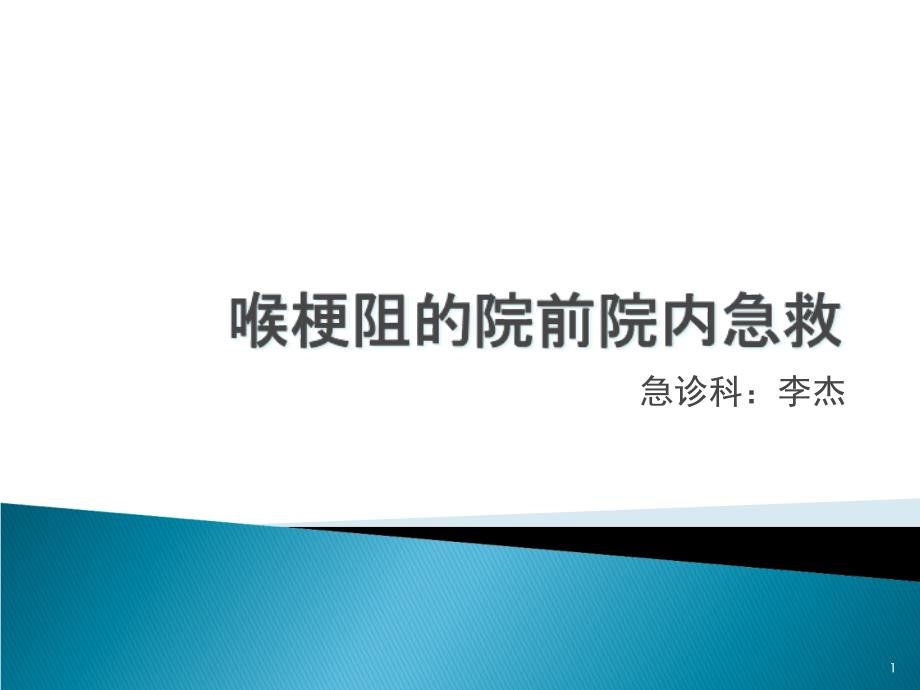 喉梗阻的院前院内急救

急诊科：李杰

1